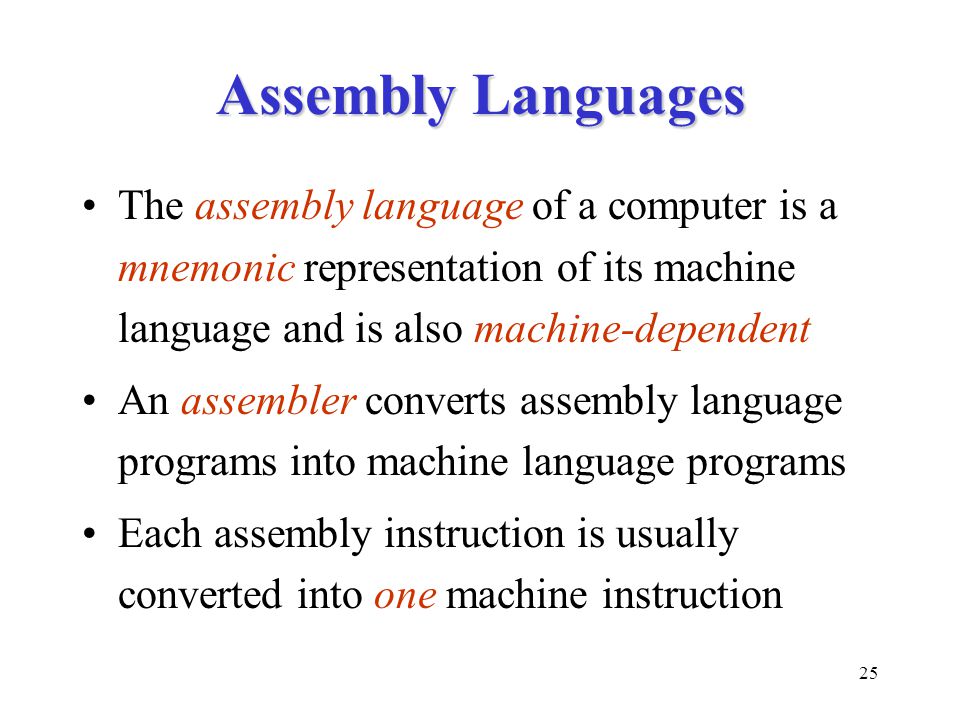 Assembly Languages

• The assembly language of a computer is a mnemonic representation of its machine language and is also machine-dependent

• An assembler converts assembly language programs into machine language programs

• Each assembly instruction is usually converted into one machine instruction

25